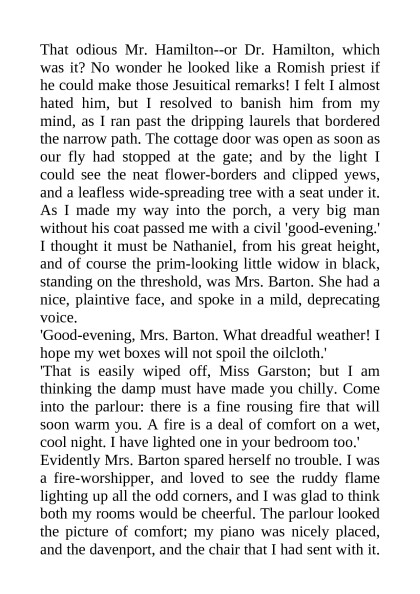 That odious Mr. Hamilton--or Dr. Hamilton, which was it? No wonder he looked like a Romish priest if he could make those Jesuitical remarks! I felt I almost hated him, but I resolved to banish him from my mind, as I ran past the dripping laurels that bordered the narrow path. The cottage door was open as soon as our fly had stopped at the gate; and by the light I could see the neat flower-borders and clipped yews, and a leafless wide-spreading tree with a seat under it. As I made my way into the porch, a very big man without his coat passed me with a civil 'good-evening.' I thought it must be Nathaniel, from his great height, and of course the prim-looking little widow in black, standing on the threshold, was Mrs. Barton. She had a nice, plaintive face, and spoke in a mild, deprecating voice.
'Good-evening, Mrs. Barton. What dreadful weather! I hope my wet boxes will not spoil the oilcloth.'
'That is easily wiped off, Miss Garston; but I am thinking the damp must have made you chilly. Come into the parlour: there is a fine rousing fire that will soon warm you. A fire is a deal of comfort on a wet, cool night. I have lighted one in your bedroom too.'
Evidently Mrs. Barton spared herself no trouble. I was a fire-worshipper, and loved to see the ruddy flame lighting up all the odd corners, and I was glad to think both my rooms would be cheerful. The parlour looked the picture of comfort; my piano was nicely placed, and the davenport, and the chair that I had sent with it.